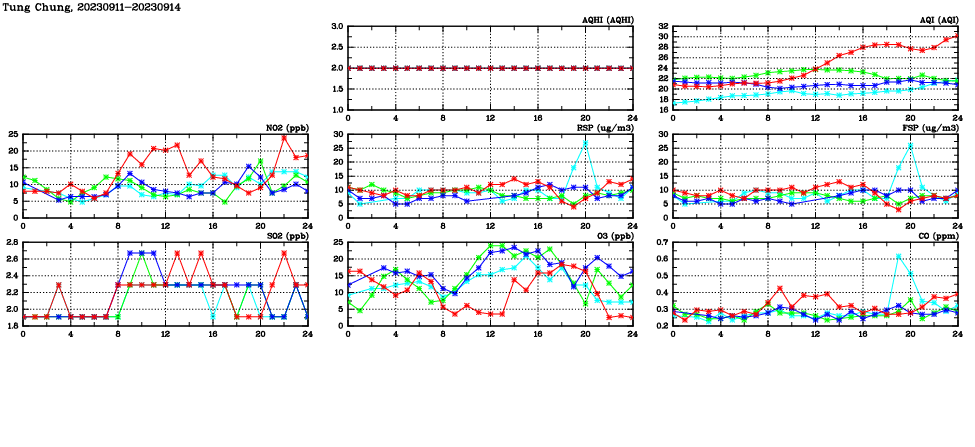 Tung Chung, 20230911-20230914

AQHI (AQHI)
3.0
2.5
2.0
1.5
1.0
0 4 8 12 16 20 24

AQI (AQI)
32
30
28
26
24
22
20
18
16
0 4 8 12 16 20 24

NO2 (ppb)
25
20
15
10
5
0
0 4 8 12 16 20 24

RSP (ug/m3)
30
25
20
15
10
5
0
0 4 8 12 16 20 24

FSP (ug/m3)
30
25
20
15
10
5
0
0 4 8 12 16 20 24

SO2 (ppb)
2.8
2.6
2.4
2.2
2.0
1.8
0 4 8 12 16 20 24

O3 (ppb)
25
20
15
10
5
0
0 4 8 12 16 20 24

CO (ppm)
0.7
0.6
0.5
0.4
0.3
0.2
0 4 8 12 16 20 24